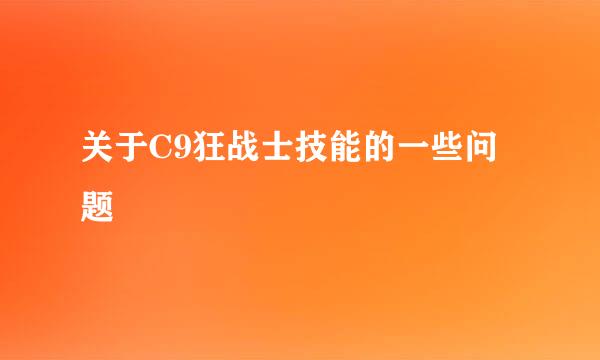 关于C9狂战士技能的一些问题